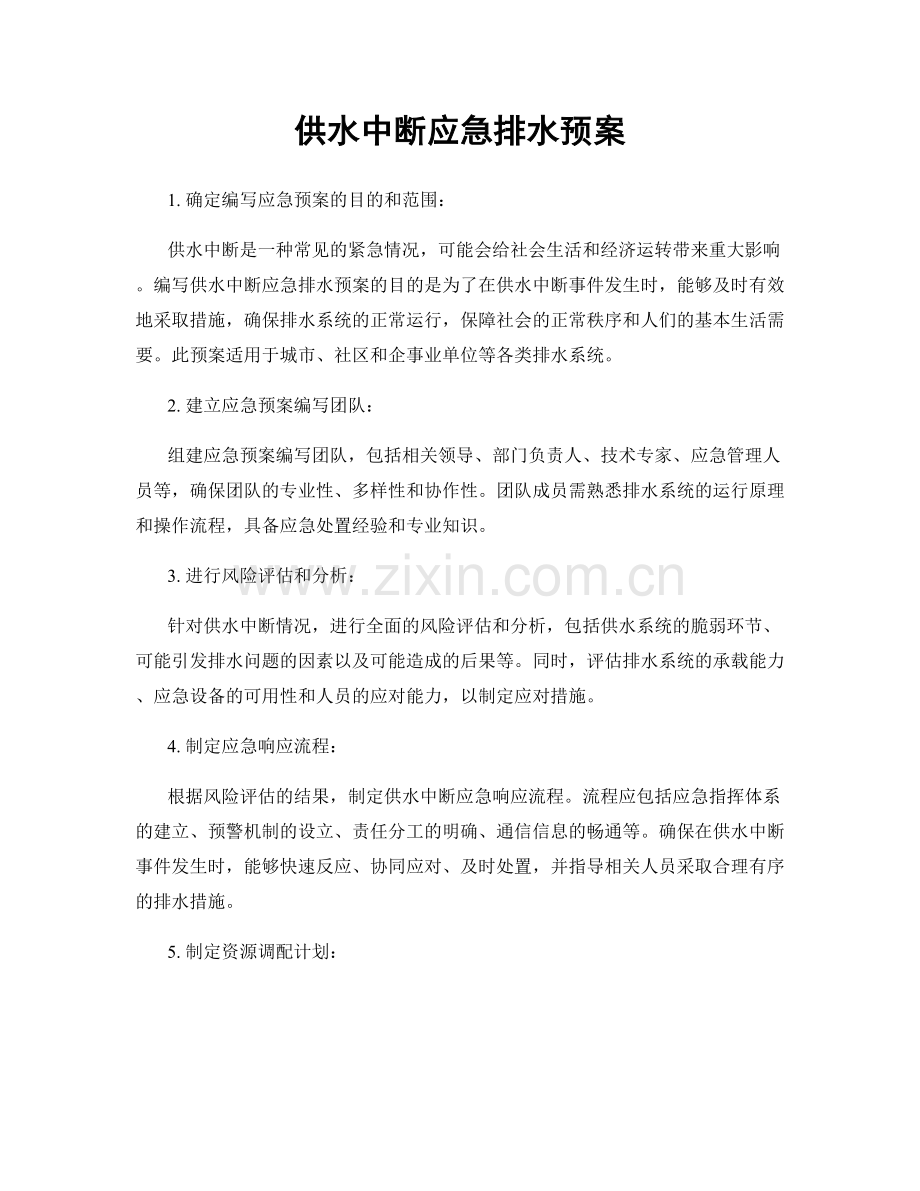 供水中断应急排水预案

1.确定编写应急预案的目的和范围：

供水中断是一种常见的紧急情况，可能会给社会生活和经济运转带来重大影响。编写供水中断应急排水预案的目的是为了在供水中断事件发生时，能够及时有效地采取措施，确保排水系统的正常运行，保障社会的正常秩序和人们的基本生活需要。此预案适用于城市、社区和企事业单位等各类排水系统。

2.建立应急预案编写团队：

组建应急预案编写团队，包括相关领导、部门负责人、技术专家、应急管理人员等，确保团队的专业性、多样性和协作性。团队成员需熟悉排水系统的运行原理和操作流程，具备应急处置经验和专业知识。

3.进行风险评估和分析：

针对供水中断情况，进行全面的风险评估和分析，包括供水系统的脆弱环节、可能引发排水问题的因素以及可能造成的后果等。同时，评估排水系统的承载能力、应急设备的可用性和人员的应对能力，以制定应对措施。

4.制定应急响应流程：

根据风险评估的结果，制定供水中断应急响应流程。流程应包括应急指挥体系的建立、预警机制的设立、责任分工的明确、通信信息的畅通等。确保在供水中断事件发生时，能够快速反应、协同应对、及时处置，并指导相关人员采取合理有序的排水措施。

5.制定资源调配计划：

www.zixin.com.cn